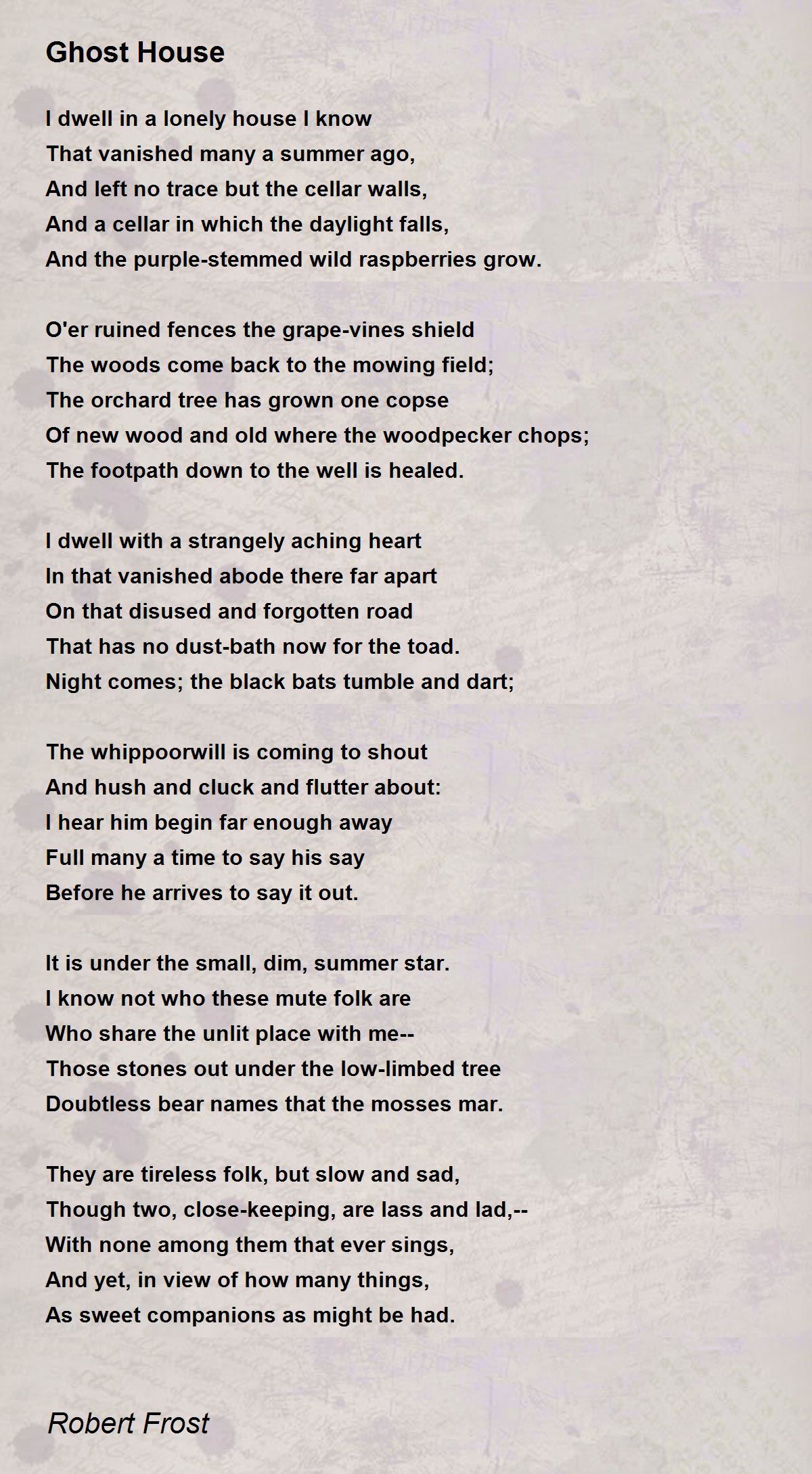 Ghost House

I dwell in a lonely house I know
That vanished many a summer ago,
And left no trace but the cellar walls,
And a cellar in which the daylight falls,
And the purple-stemmed wild raspberries grow.

O'er ruined fences the grape-vines shield
The woods come back to the mowing field;
The orchard tree has grown one copse
Of new wood and old where the woodpecker chops;
The footpath down to the well is healed.

I dwell with a strangely aching heart
In that vanished abode there far apart
On that disused and forgotten road
That has no dust-bath now for the toad.
Night comes; the black bats tumble and dart;

The whippoorwill is coming to shout
And hush and cluck and flutter about:
I hear him begin far enough away
Full many a time to say his say
Before he arrives to say it out.

It is under the small, dim, summer star.
I know not who these mute folk are
Who share the unlit place with me--
Those stones out under the low-limbed tree
Doubtless bear names that the mosses mar.

They are tireless folk, but slow and sad,
Though two, close-keeping, are lass and lad,--
With none among them that ever sings,
And yet, in view of how many things,
As sweet companions as might be had.

Robert Frost